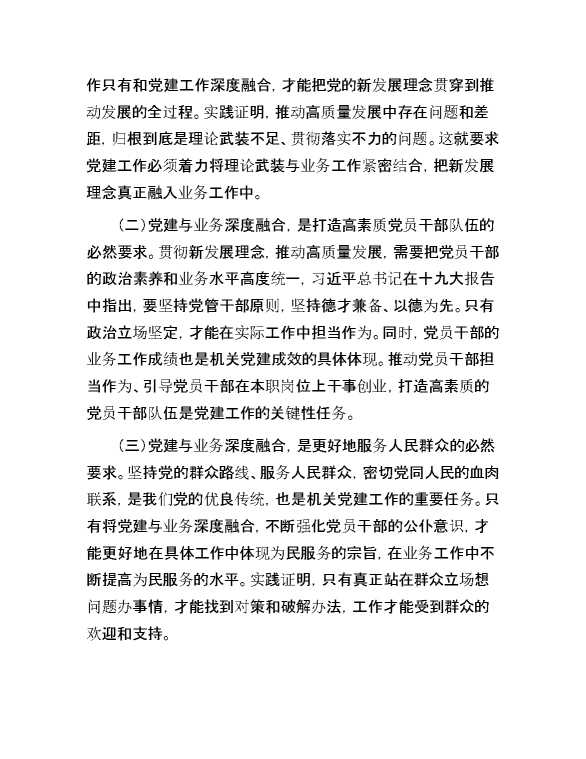 作只有和党建工作深度融合，才能把党的新发展理念贯穿到推动发展的全过程。实践证明，推动高质量发展中存在问题和差距，归根到底是理论武装不足、贯彻落实不力的问题。这就要求党建工作必须着力将理论武装与业务工作紧密结合，把新发展理念真正融入业务工作中。

（二）党建与业务深度融合，是打造高素质党员干部队伍的必然要求。贯彻新发展理念，推动高质量发展，需要把党员干部的政治素养和业务水平高度统一，习近平总书记在十九大报告中指出，要坚持党管干部原则，坚持德才兼备、以德为先。只有政治立场坚定，才能在实际工作中担当作为。同时，党员干部的业务工作成绩也是机关党建成效的具体体现。推动党员干部担当作为、引导党员干部在本职岗位上干事创业，打造高素质的党员干部队伍是党建工作的关键性任务。

（三）党建与业务深度融合，是更好地服务人民群众的必然要求。坚持党的群众路线、服务人民群众，密切党同人民的血肉联系，是我们党的优良传统，也是机关党建工作的重要任务。只有将党建与业务深度融合，不断强化党员干部的公仆意识，才能更好地在具体工作中体现为民服务的宗旨，在业务工作中不断提高为民服务的水平。实践证明，只有真正站在群众立场想问题办事情，才能找到对策和破解办法，工作才能受到群众的欢迎和支持。